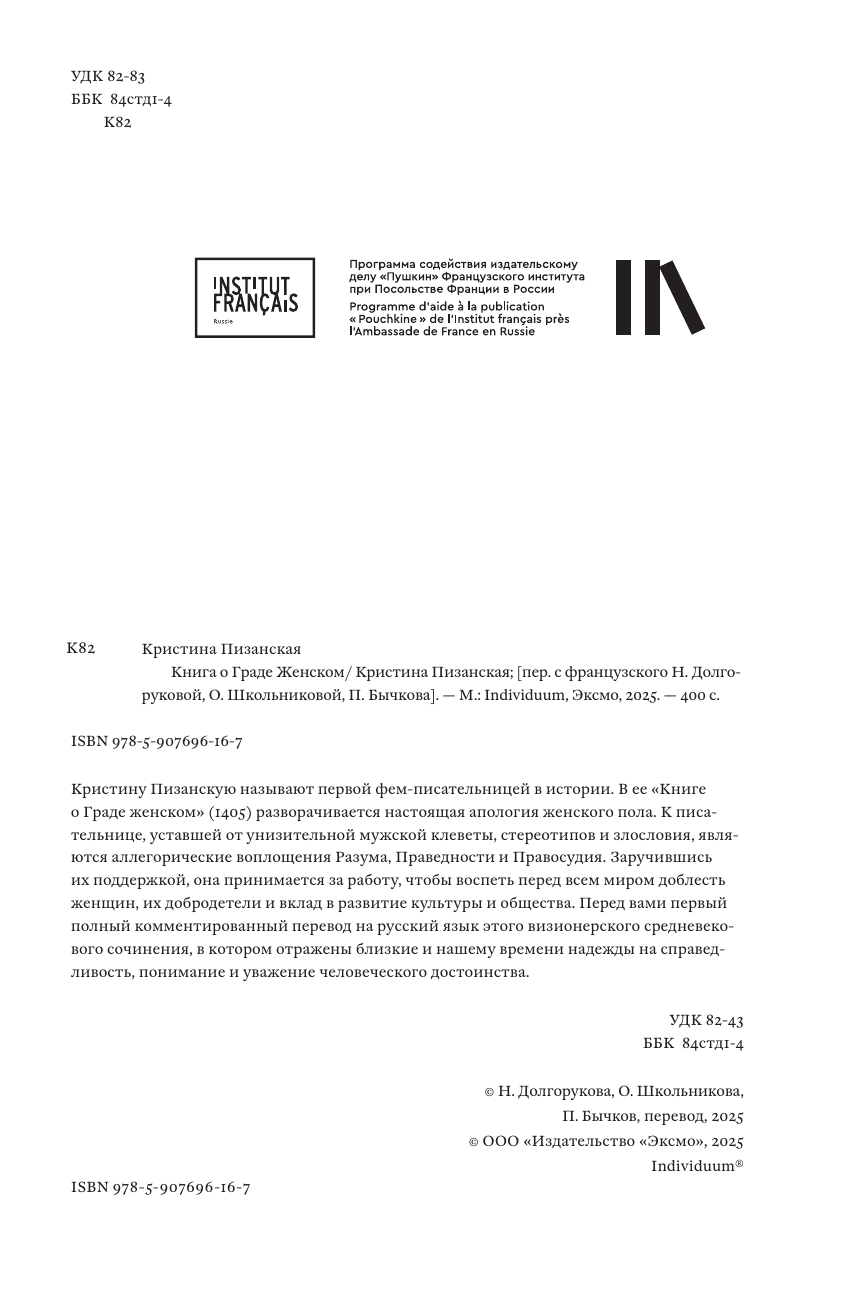 УДК 82-83
ББК 84стд1-4
К82

INSTITUT FRANÇAIS
Russie

Программа содействия издательскому делу «Пушкин» Французского института при Посольстве Франции в России
Programme d'aide à la publication « Pouchkine » de l'Institut français près l'Ambassade de France en Russie

К82 Кристина Пизанская
Книга о Граде Женском/ Кристина Пизанская; [пер. с французского Н. Долгоруковой, О. Школьниковой, П. Бычкова]. — М.: Individuum, Эксмо, 2025. — 400 с.

ISBN 978-5-907696-16-7

Кристину Пизанскую называют первой фем-писательницей в истории. В ее «Книге о Граде женском» (1405) разворачивается настоящая апология женского пола. К писательнице, уставшей от унизительной мужской клеветы, стереотипов и злословия, являются аллегорические воплощения Разума, Праведности и Правосудия. Заручившись их поддержкой, она принимается за работу, чтобы воспеть перед всем миром доблесть женщин, их добродетели и вклад в развитие культуры и общества. Перед вами первый полный комментированный перевод на русский язык этого визионерского средневекового сочинения, в котором отражены близкие и нашему времени надежды на справедливость, понимание и уважение человеческого достоинства.

УДК 82-43
ББК 84стд1-4

© Н. Долгорукова, О. Школьникова, П. Бычков, перевод, 2025
© ООО «Издательство «Эксмо», 2025
Individuum®

ISBN 978-5-907696-16-7